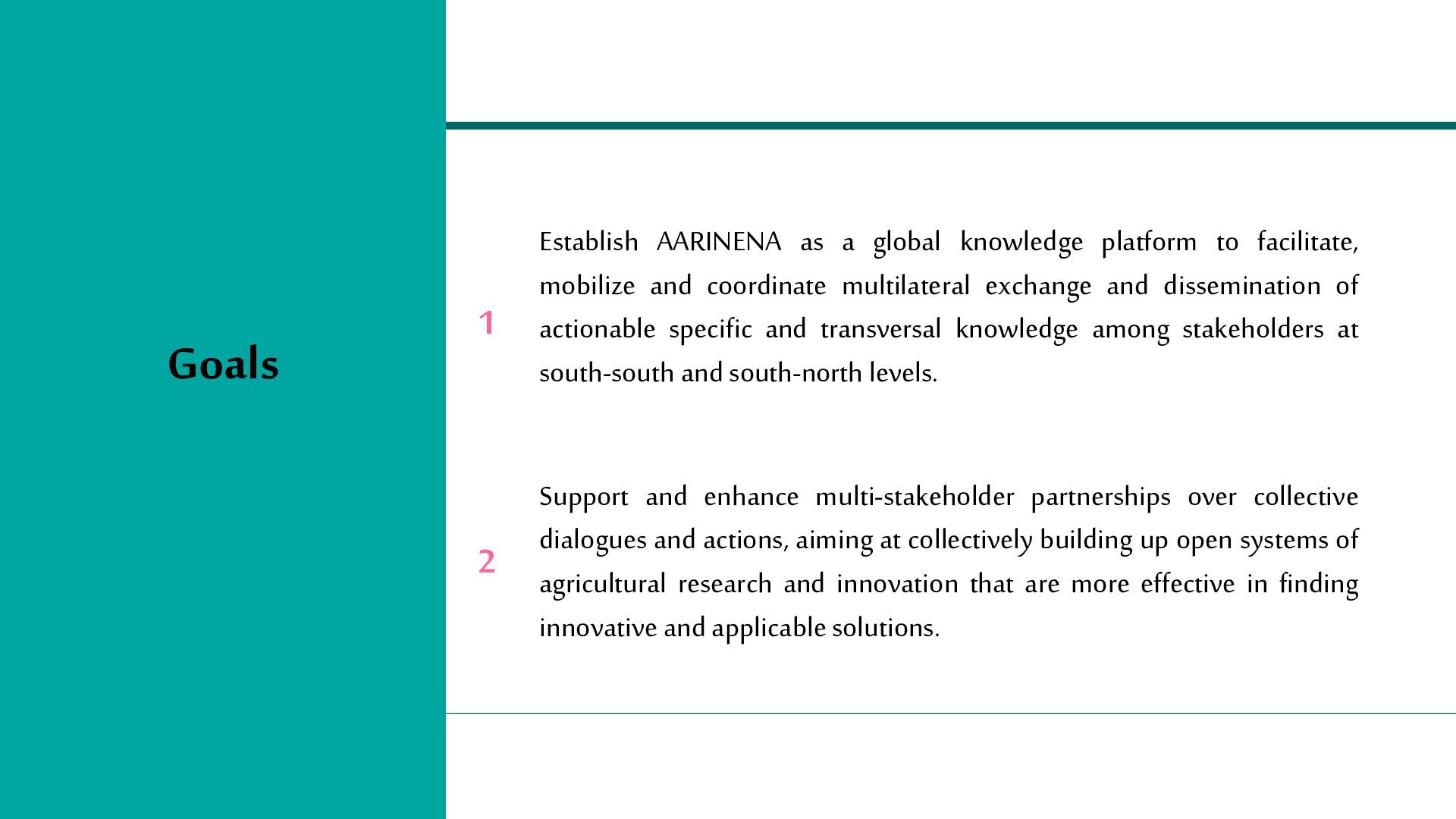 Goals

1

Establish AARINENA as a global knowledge platform to facilitate, mobilize and coordinate multilateral exchange and dissemination of actionable specific and transversal knowledge among stakeholders at south-south and south-north levels.

2

Support and enhance multi-stakeholder partnerships over collective dialogues and actions, aiming at collectively building up open systems of agricultural research and innovation that are more effective in finding innovative and applicable solutions.